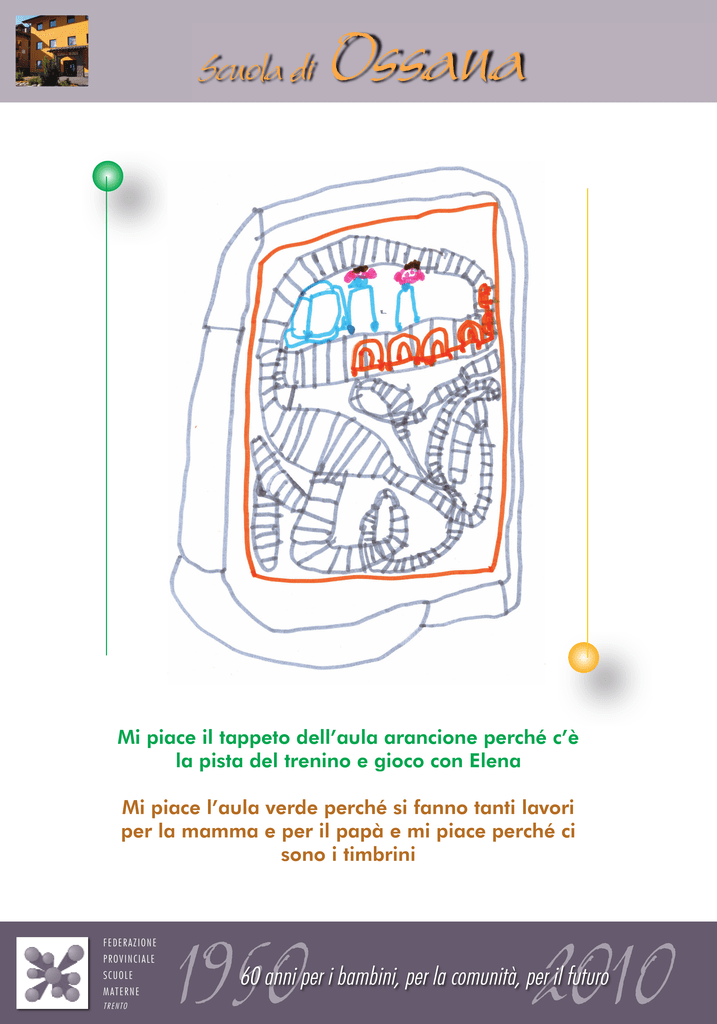 Scuola di Ossana

Mi piace il tappeto dell'aula arancione perché c'è la pista del trenino e gioco con Elena

Mi piace l'aula verde perché si fanno tanti lavori per la mamma e per il papà e mi piace perché ci sono i timbrini

FEDERAZIONE PROVINCIALE SCUOLE MATERNE TRENTO

1950 60 anni per i bambini, per la comunità, per il futuro 2010